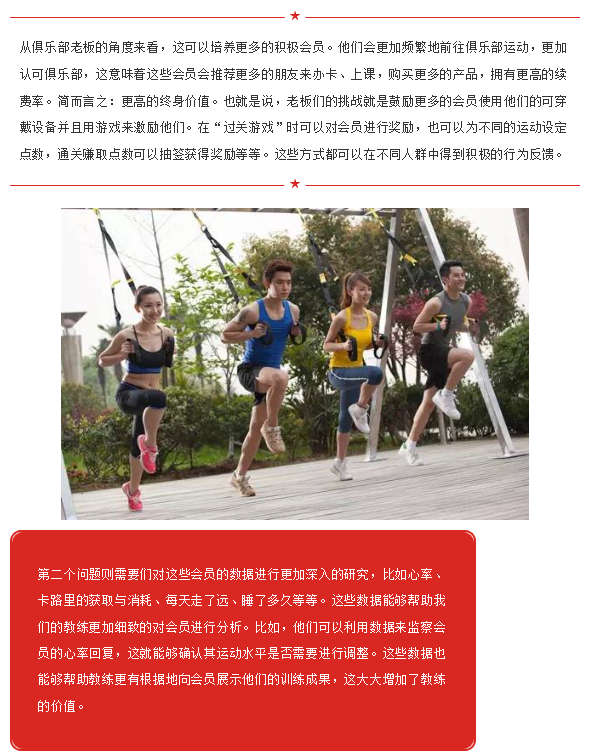 从俱乐部老板的角度来看，这可以培养更多的积极会员。他们会更加频繁地前往俱乐部运动，更加认可俱乐部，这意味着这些会员会推荐更多的朋友来办卡、上课，购买更多的产品，拥有更高的续费率。简而言之：更高的终身价值。也就是说，老板们的挑战就是鼓励更多的会员使用他们的可穿戴设备并且用游戏来激励他们。在“过关游戏”时可以对会员进行奖励，也可以为不同的运动设定点数，通关赚取点数可以抽签获得奖励等等。这些方式都可以在不同人群中得到积极的行为反馈。

第二个问题则需要们对这些会员的数据进行更加深入的研究，比如心率、卡路里的获取与消耗、每天走了远、睡了多久等等。这些数据能够帮助我们的教练更加细致的对会员进行分析。比如，他们可以利用数据来监察会员的心率回复，这就能够确认其运动水平是否需要进行调整。这些数据也能够帮助教练更有根据地向会员展示他们的训练成果，这大大增加了教练的价值。